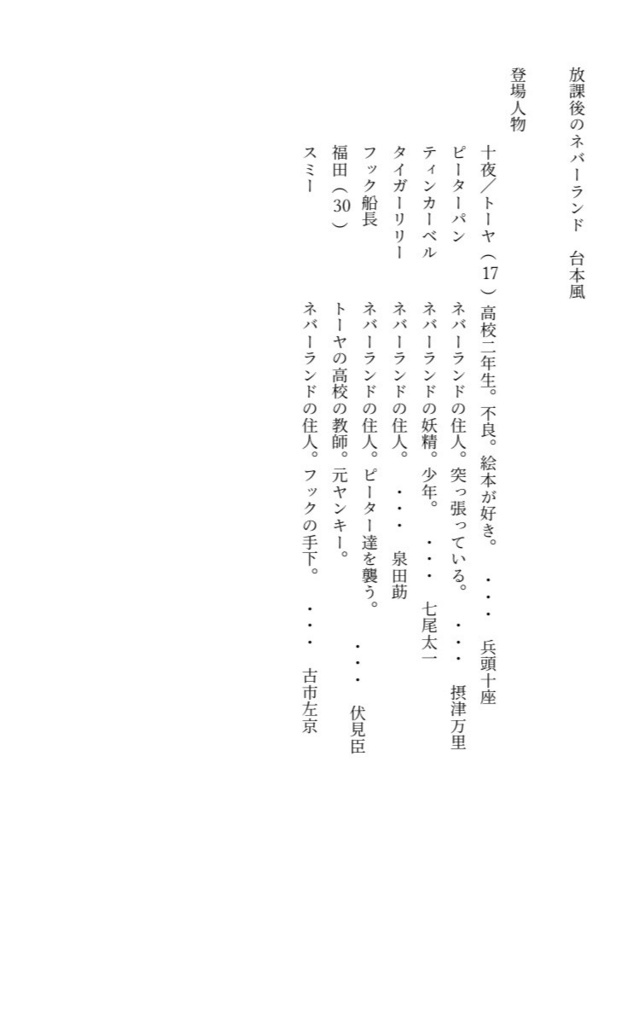 放課後のネバーランド　台本風

登場人物

十夜／トーヤ（17）高校二年生。不良。絵本が好き。　・・・　兵頭十座
ピーターパン　　ネバーランドの住人。突っ張っている。　・・・　摂津万里
ティンカーベル　ネバーランドの妖精。少年。　・・・　七尾太一
タイガーリリー　ネバーランドの住人。　・・・　泉田莇
フック船長　　　ネバーランドの住人。ピーター達を襲う。　・・・　伏見臣
福田（30）　　　トーヤの高校の教師。元ヤンキー。
スミー　　　　　ネバーランドの住人。フックの手下。　・・・　古市左京